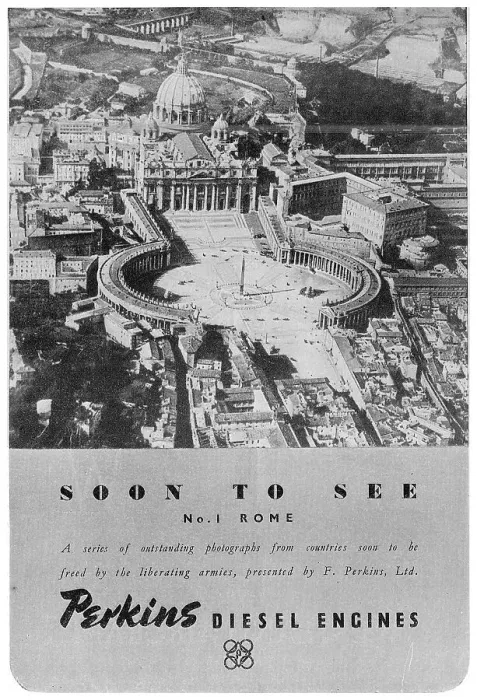 SOON TO SEE

No.1 ROME

A series of outstanding photographs from countries soon to be freed by the liberating armies, presented by F. Perkins, Ltd.

Perkins DIESEL ENGINES